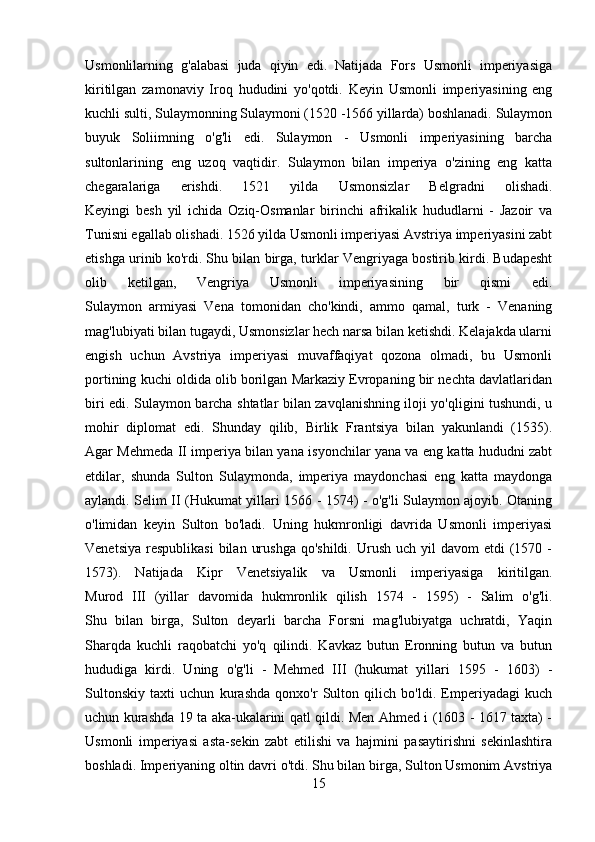 Usmonlilarning g'alabasi juda qiyin edi. Natijada Fors Usmonli imperiyasiga kiritilgan zamonaviy Iroq hududini yo'qotdi. Keyin Usmonli imperiyasining eng kuchli sulti, Sulaymonning Sulaymoni (1520 -1566 yillarda) boshlanadi. Sulaymon buyuk Soliimning o'g'li edi. Sulaymon - Usmonli imperiyasining barcha sultonlarining eng uzoq vaqtidir. Sulaymon bilan imperiya o'zining eng katta chegaralariga erishdi. 1521 yilda Usmonsizlar Belgradni olishadi. Keyingi besh yil ichida Oziq-Osmanlar birinchi afrikalik hududlarni - Jazoir va Tunisni egallab olishadi. 1526 yilda Usmonli imperiyasi Avstriya imperiyasini zabt etishga urinib ko'rdi. Shu bilan birga, turklar Vengriyaga bostirib kirdi. Budapesht olib ketilgan, Vengriya Usmonli imperiyasining bir qismi edi. Sulaymon armiyasi Vena tomonidan cho'kindi, ammo qamal, turk - Venaning mag'lubiyati bilan tugaydi, Usmonsizlar hech narsa bilan ketishdi. Kelajakda ularni engish uchun Avstriya imperiyasi muvaffaqiyat qozona olmadi, bu Usmonli portining kuchi oldida olib borilgan Markaziy Evropaning bir nechta davlatlaridan biri edi. Sulaymon barcha shtatlar bilan zavqlanishning iloji yo'qligini tushundi, u mohir diplomat edi. Shunday qilib, Birlik Frantsiya bilan yakunlandi (1535). Agar Mehmeda II imperiya bilan yana isyonchilar yana va eng katta hududni zabt etdilar, shunda Sulton Sulaymonda, imperiya maydonchasi eng katta maydonga aylandi. Selim II (Hukumat yillari 1566 - 1574) - o'g'li Sulaymon ajoyib. Otaning o'limidan keyin Sulton bo'ladi. Uning hukmronligi davrida Usmonli imperiyasi Venetsiya respublikasi bilan urushga qo'shildi. Urush uch yil davom etdi (1570 - 1573). Natijada Kipr Venetsiyalik va Usmonli imperiyasiga kiritilgan. Murod III (yillar davomida hukmronlik qilish 1574 - 1595) - Salim o'g'li. Shu bilan birga, Sulton deyarli barcha Forsni mag'lubiyatga uchratdi, Yaqin Sharqda kuchli raqobatchi yo'q qilindi. Kavkaz butun Eronning butun va butun hududiga kirdi. Uning o'g'li - Mehmed III (hukumat yillari 1595 - 1603) - Sultonskiy taxti uchun kurashda qonxo'r Sulton qilich bo'ldi. Emperiyadagi kuch uchun kurashda 19 ta aka-ukalarini qatl qildi. Men Ahmed i (1603 - 1617 taxta) - Usmonli imperiyasi asta-sekin zabt etilishi va hajmini pasaytirishni sekinlashtira boshladi. Imperiyaning oltin davri o'tdi. Shu bilan birga, Sulton Usmonim Avstriya
15